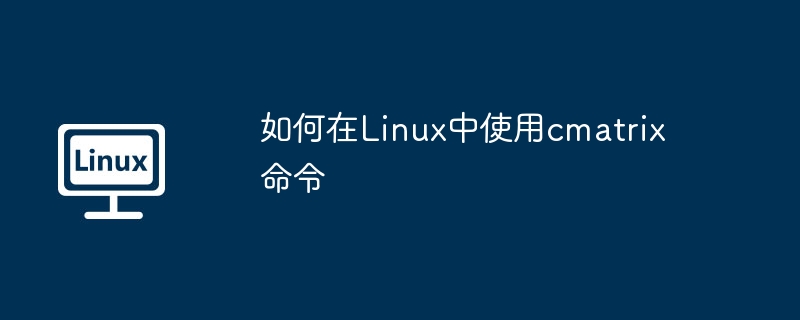 Linux

如何在Linux中使用cmatrix命令